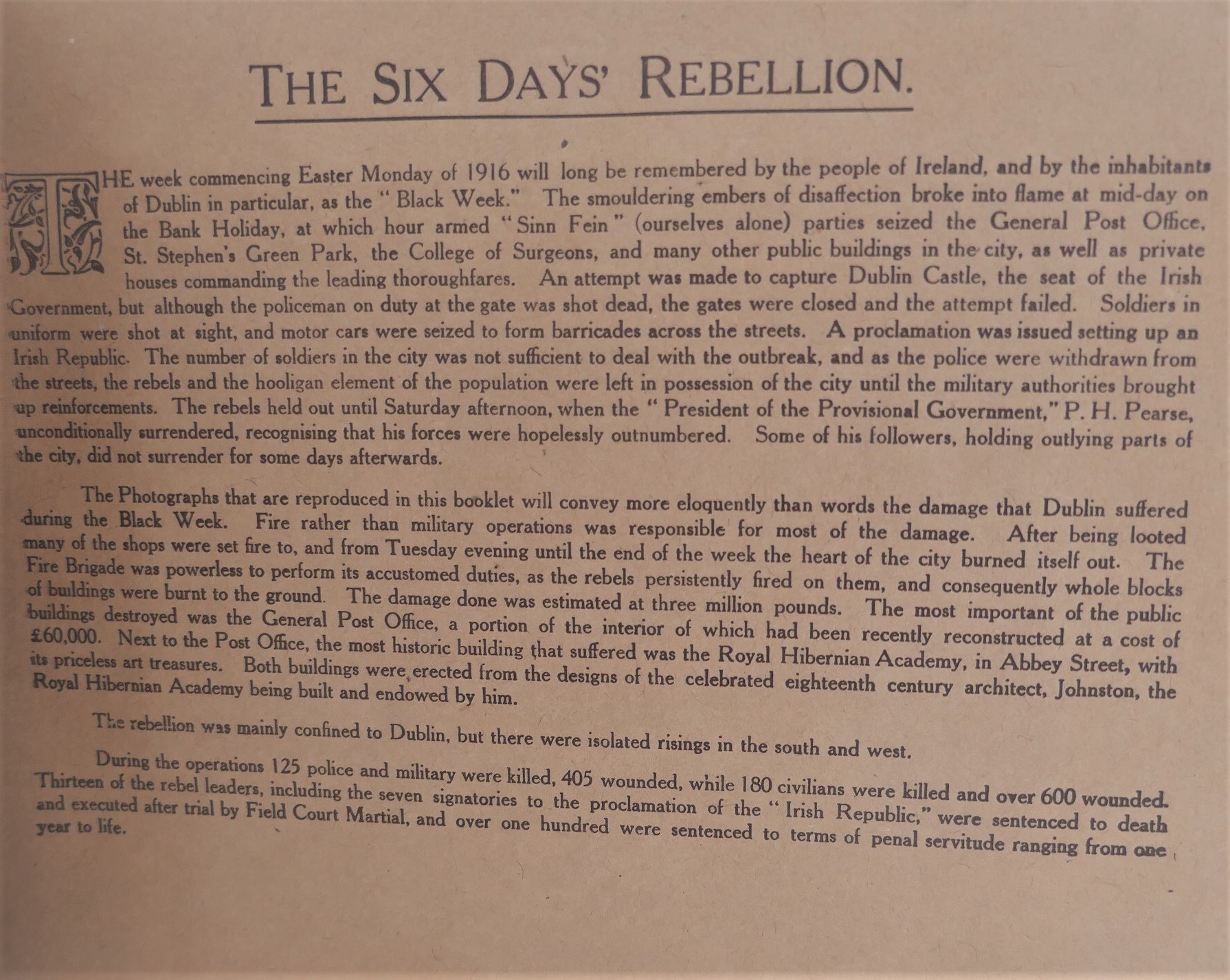 THE SIX DAYS' REBELLION.

THE week commencing Easter Monday of 1916 will long be remembered by the people of Ireland, and by the inhabitants of Dublin in particular, as the "Black Week." The smouldering embers of disaffection broke into flame at mid-day on the Bank Holiday, at which hour armed "Sinn Fein" (ourselves alone) parties seized the General Post Office, St. Stephen's Green Park, the College of Surgeons, and many other public buildings in the city, as well as private houses commanding the leading thoroughfares. An attempt was made to capture Dublin Castle, the seat of the Irish Government, but although the policeman on duty at the gate was shot dead, the gates were closed and the attempt failed. Soldiers in uniform were shot at sight, and motor cars were seized to form barricades across the streets. A proclamation was issued setting up an Irish Republic. The number of soldiers in the city was not sufficient to deal with the outbreak, and as the police were withdrawn from the streets, the rebels and the hooligan element of the population were left in possession of the city until the military authorities brought up reinforcements. The rebels held out until Saturday afternoon, when the "President of the Provisional Government," P. H. Pearse, unconditionally surrendered, recognising that his forces were hopelessly outnumbered. Some of his followers, holding outlying parts of the city, did not surrender for some days afterwards.

The Photographs that are reproduced in this booklet will convey more eloquently than words the damage that Dublin suffered during the Black Week. Fire rather than military operations was responsible for most of the damage. After being looted many of the shops were set fire to, and from Tuesday evening until the end of the week the heart of the city burned itself out. The Fire Brigade was powerless to perform its accustomed duties, as the rebels persistently fired on them, and consequently whole blocks of buildings were burnt to the ground. The damage done was estimated at three million pounds. The most important of the public buildings destroyed was the General Post Office, a portion of the interior of which had been recently reconstructed at a cost of £60,000. Next to the Post Office, the most historic building that suffered was the Royal Hibernian Academy, in Abbey Street, with its priceless art treasures. Both buildings were erected from the designs of the celebrated eighteenth century architect, Johnston, the Royal Hibernian Academy being built and endowed by him.

The rebellion was mainly confined to Dublin, but there were isolated risings in the south and west.

During the operations 125 police and military were killed, 405 wounded, while 180 civilians were killed and over 600 wounded. Thirteen of the rebel leaders, including the seven signatories to the proclamation of the "Irish Republic," were sentenced to death and executed after trial by Field Court Martial, and over one hundred were sentenced to terms of penal servitude ranging from one year to life.